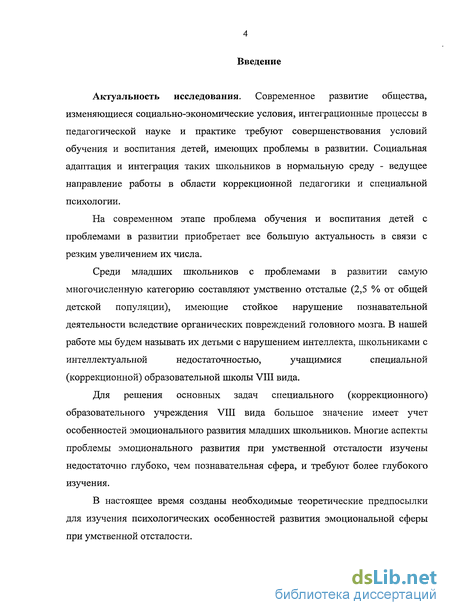 4

Введение

Актуальность исследования. Современное развитие общества, изменяющиеся социально-экономические условия, интеграционные процессы в педагогической науке и практике требуют совершенствования условий обучения и воспитания детей, имеющих проблемы в развитии. Социальная адаптация и интеграция таких школьников в нормальную среду - ведущее направление работы в области коррекционной педагогики и специальной психологии.

На современном этапе проблема обучения и воспитания детей с проблемами в развитии приобретает все большую актуальность в связи с резким увеличением их числа.

Среди младших школьников с проблемами в развитии самую многочисленную категорию составляют умственно отсталые (2,5 % от общей детской популяции), имеющие стойкое нарушение познавательной деятельности вследствие органических повреждений головного мозга. В нашей работе мы будем называть их детьми с нарушением интеллекта, школьниками с интеллектуальной недостаточностью, учащимися специальной (коррекционной) образовательной школы VIII вида.

Для решения основных задач специального (коррекционного) образовательного учреждения VIII вида большое значение имеет учет особенностей эмоционального развития младших школьников. Многие аспекты проблемы эмоционального развития при умственной отсталости изучены недостаточно глубоко, чем познавательная сфера, и требуют более глубокого изучения.

В настоящее время созданы необходимые теоретические предпосылки для изучения психологических особенностей развития эмоциональной сферы при умственной отсталости.

dsLib.net
библиотека диссертаций